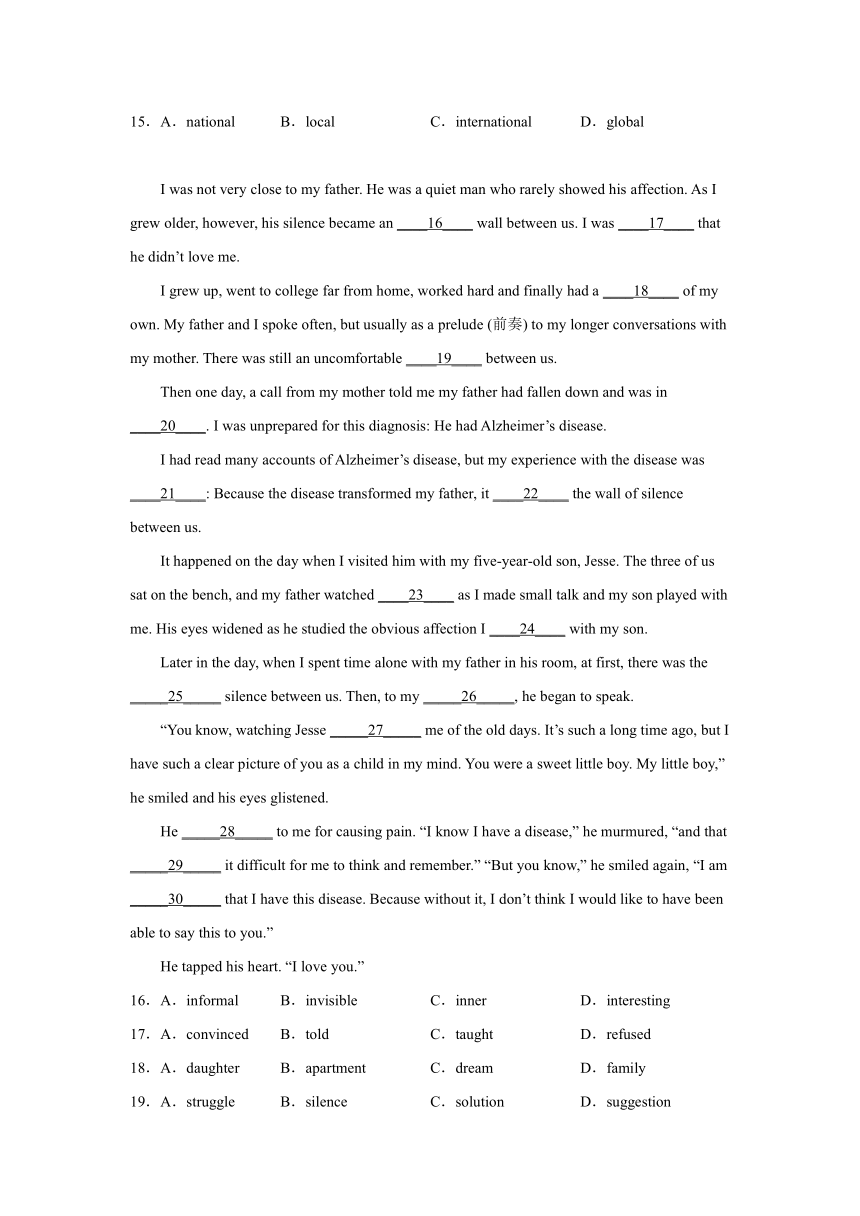 15．A．national B．local C．international D．global

I was not very close to my father. He was a quiet man who rarely showed his affection. As I grew older, however, his silence became an ____16____ wall between us. I was ____17____ that he didn’t love me.

I grew up, went to college far from home, worked hard and finally had a ____18____ of my own. My father and I spoke often, but usually as a prelude (前奏) to my longer conversations with my mother. There was still an uncomfortable ____19____ between us.

Then one day, a call from my mother told me my father had fallen down and was in ____20____. I was unprepared for this diagnosis: He had Alzheimer’s disease.

I had read many accounts of Alzheimer’s disease, but my experience with the disease was ____21____: Because the disease transformed my father, it ____22____ the wall of silence between us.

It happened on the day when I visited him with my five-year-old son, Jesse. The three of us sat on the bench, and my father watched ____23____ as I made small talk and my son played with me. His eyes widened as he studied the obvious affection I ____24____ with my son.

Later in the day, when I spent time alone with my father in his room, at first, there was the _____25_____ silence between us. Then, to my _____26_____, he began to speak.

“You know, watching Jesse _____27_____ me of the old days. It’s such a long time ago, but I have such a clear picture of you as a child in my mind. You were a sweet little boy. My little boy,” he smiled and his eyes glistened.

He _____28_____ to me for causing pain. “I know I have a disease,” he murmured, “and that _____29_____ it difficult for me to think and remember.” “But you know,” he smiled again, “I am _____30_____ that I have this disease. Because without it, I don’t think I would like to have been able to say this to you.”

He tapped his heart. “I love you.”

16．A．informal B．invisible C．inner D．interesting
17．A．convinced B．told C．taught D．refused
18．A．daughter B．apartment C．dream D．family
19．A．struggle B．silence C．solution D．suggestion